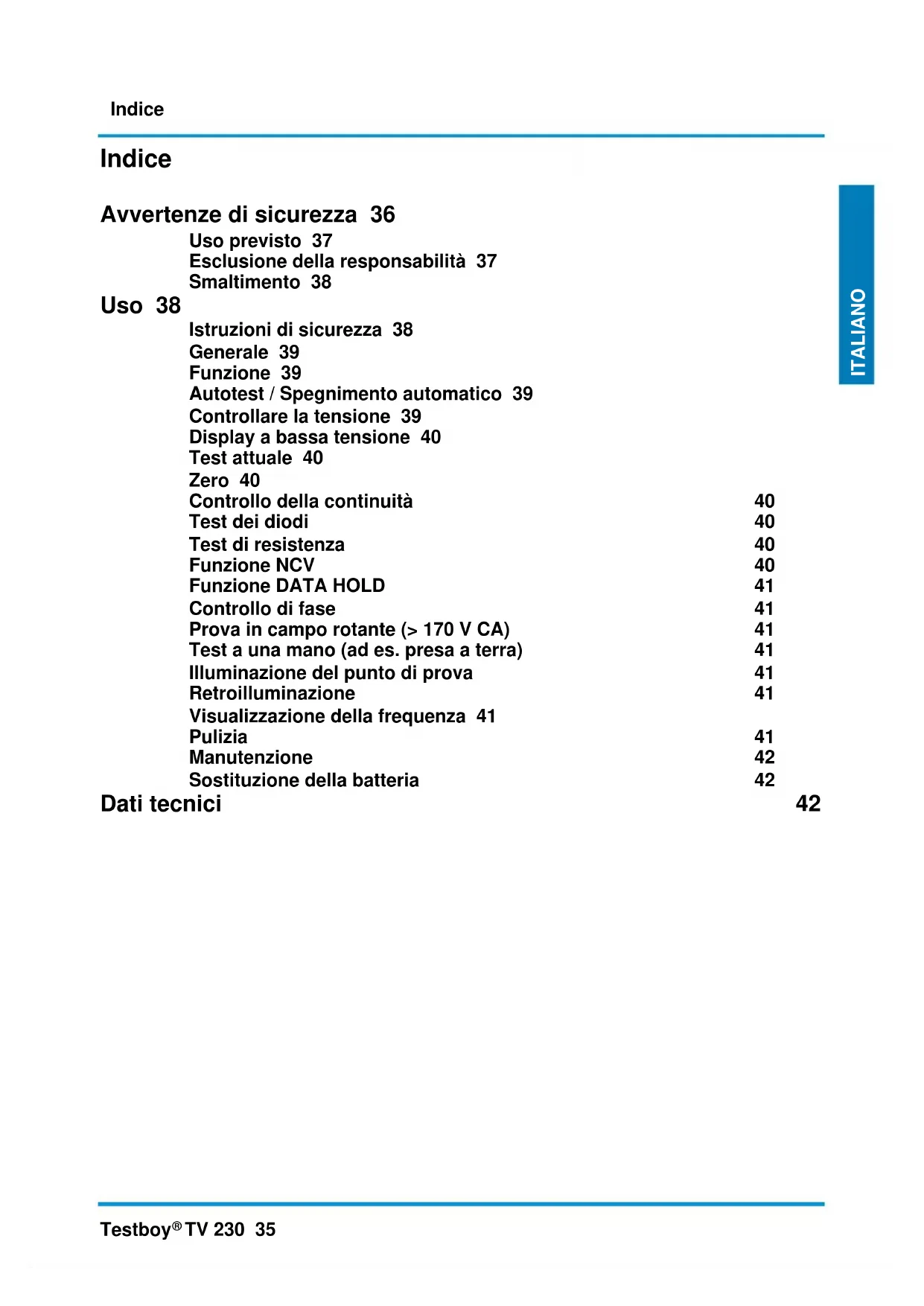 Indice

Indice

Avvertenze di sicurezza 36
Uso previsto 37
Esclusione della responsabilità 37
Smaltimento 38
Uso 38
Istruzioni di sicurezza 38
Generale 39
Funzione 39
Autotest / Spegnimento automatico 39
Controllare la tensione 39
Display a bassa tensione 40
Test attuale 40
Zero 40
Controllo della continuità 40
Test dei diodi 40
Test di resistenza 40
Funzione NCV 40
Funzione DATA HOLD 41
Controllo di fase 41
Prova in campo rotante (> 170 V CA) 41
Test a una mano (ad es. presa a terra) 41
Illuminazione del punto di prova 41
Retroilluminazione 41
Visualizzazione della frequenza 41
Pulizia 41
Manutenzione 42
Sostituzione della batteria 42
Dati tecnici 42

ITALIANO

Testboy® TV 230 35